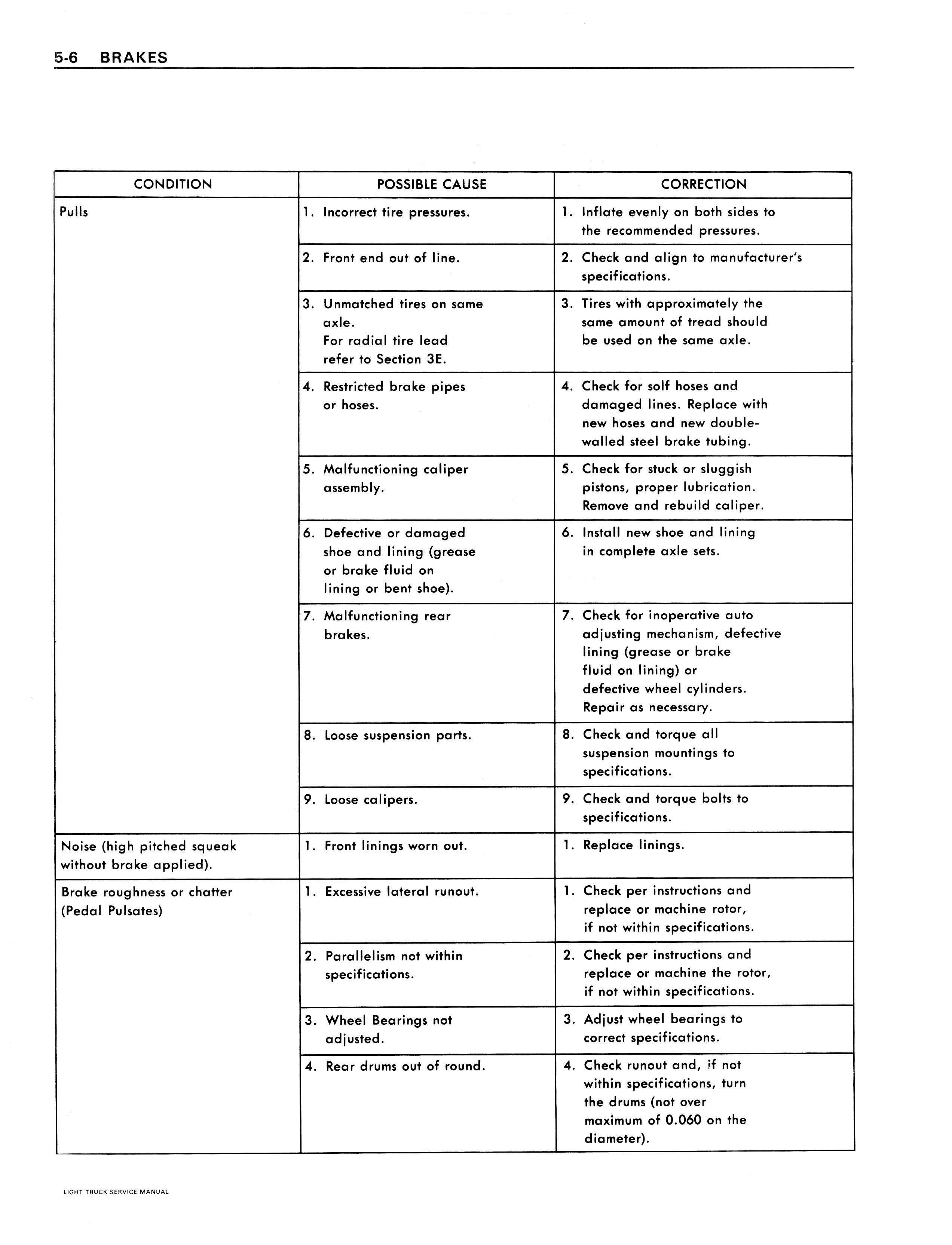 5-6 BRAKES

| CONDITION | POSSIBLE CAUSE | CORRECTION |
|---|---|---|
| Pulls | 1. Incorrect tire pressures. | 1. Inflate evenly on both sides to the recommended pressures. |
| | 2. Front end out of line. | 2. Check and align to manufacturer's specifications. |
| | 3. Unmatched tires on same axle. For radial tire lead refer to Section 3E. | 3. Tires with approximately the same amount of tread should be used on the same axle. |
| | 4. Restricted brake pipes or hoses. | 4. Check for solf hoses and damaged lines. Replace with new hoses and new double-walled steel brake tubing. |
| | 5. Malfunctioning caliper assembly. | 5. Check for stuck or sluggish pistons, proper lubrication. Remove and rebuild caliper. |
| | 6. Defective or damaged shoe and lining (grease or brake fluid on lining or bent shoe). | 6. Install new shoe and lining in complete axle sets. |
| | 7. Malfunctioning rear brakes. | 7. Check for inoperative auto adjusting mechanism, defective lining (grease or brake fluid on lining) or defective wheel cylinders. Repair as necessary. |
| | 8. Loose suspension parts. | 8. Check and torque all suspension mountings to specifications. |
| | 9. Loose calipers. | 9. Check and torque bolts to specifications. |
| Noise (high pitched squeak without brake applied). | 1. Front linings worn out. | 1. Replace linings. |
| Brake roughness or chatter (Pedal Pulsates) | 1. Excessive lateral runout. | 1. Check per instructions and replace or machine rotor, if not within specifications. |
| | 2. Parallelism not within specifications. | 2. Check per instructions and replace or machine the rotor, if not within specifications. |
| | 3. Wheel Bearings not adjusted. | 3. Adjust wheel bearings to correct specifications. |
| | 4. Rear drums out of round. | 4. Check runout and, if not within specifications, turn the drums (not over maximum of 0.060 on the diameter). |

LIGHT TRUCK SERVICE MANUAL